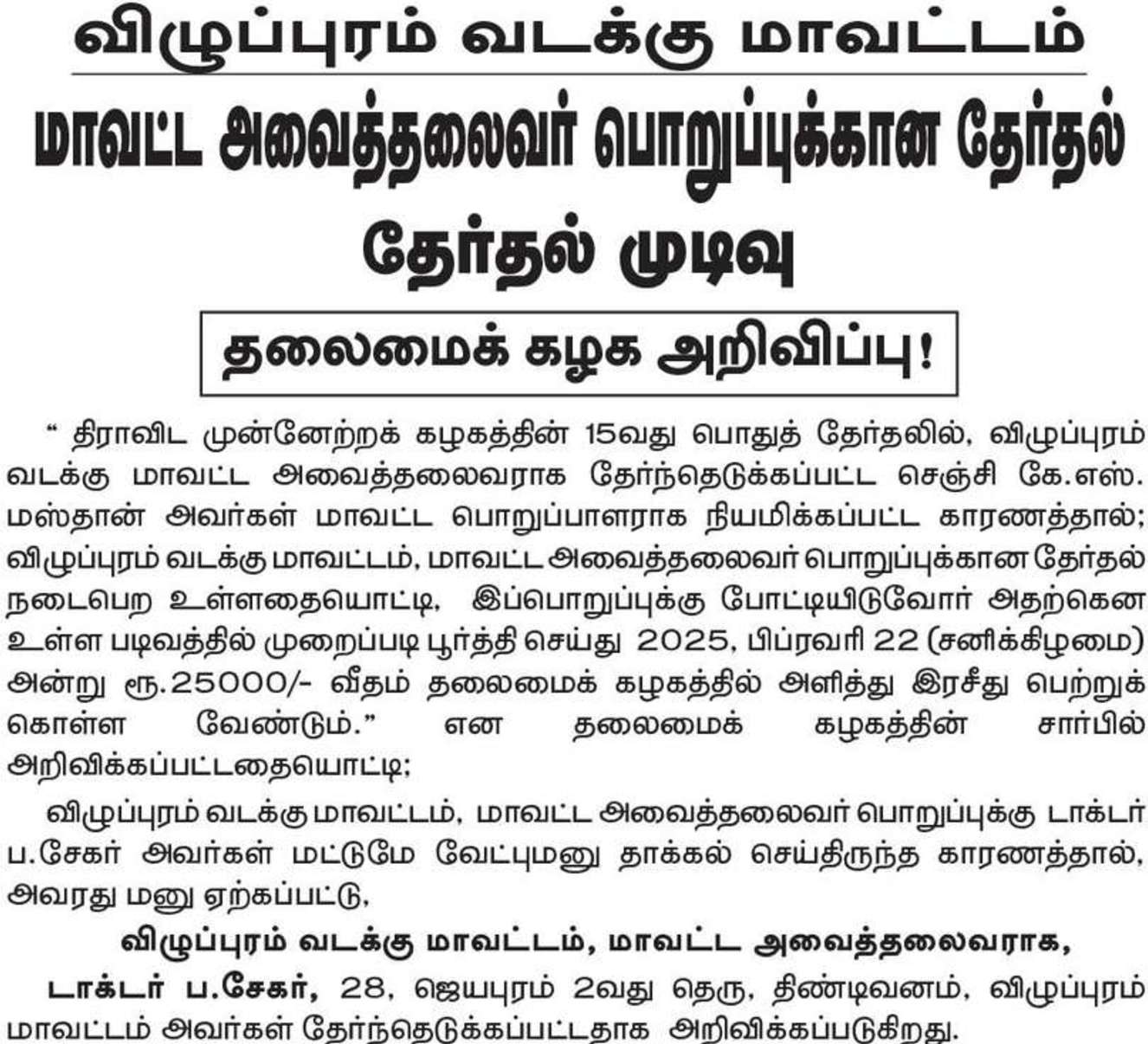 விழுப்புரம் வடக்கு மாவட்டம்

மாவட்ட அவைத்தலைவர் பொறுப்புக்கான தேர்தல்

தேர்தல் முடிவு

தலைமைக் கழக அறிவிப்பு!

" திராவிட முன்னேற்றக் கழகத்தின் 15வது பொதுத் தேர்தலில், விழுப்புரம் வடக்கு மாவட்ட அவைத்தலைவராக தேர்ந்தெடுக்கப்பட்ட செஞ்சி கே.எஸ். மஸ்தான் அவர்கள் மாவட்ட பொறுப்பாளராக நியமிக்கப்பட்ட காரணத்தால்; விழுப்புரம் வடக்கு மாவட்டம், மாவட்ட அவைத்தலைவர் பொறுப்புக்கான தேர்தல் நடைபெற உள்ளதையொட்டி, இப்பொறுப்புக்கு போட்டியிடுவோர் அதற்கென உள்ள படிவத்தில் முறைப்படி பூர்த்தி செய்து 2025, பிப்ரவரி 22 (சனிக்கிழமை) அன்று ரூ.25000/- வீதம் தலைமைக் கழகத்தில் அளித்து இரசீது பெற்றுக் கொள்ள வேண்டும்." என தலைமைக் கழகத்தின் சார்பில் அறிவிக்கப்பட்டதையொட்டி;

விழுப்புரம் வடக்கு மாவட்டம், மாவட்ட அவைத்தலைவர் பொறுப்புக்கு டாக்டர் ப.சேகர் அவர்கள் மட்டுமே வேட்புமனு தாக்கல் செய்திருந்த காரணத்தால், அவரது மனு ஏற்கப்பட்டு,

விழுப்புரம் வடக்கு மாவட்டம், மாவட்ட அவைத்தலைவராக,

டாக்டர் ப.சேகர், 28, ஜெயபுரம் 2வது தெரு, திண்டிவனம், விழுப்புரம் மாவட்டம் அவர்கள் தேர்ந்தெடுக்கப்பட்டதாக அறிவிக்கப்படுகிறது.